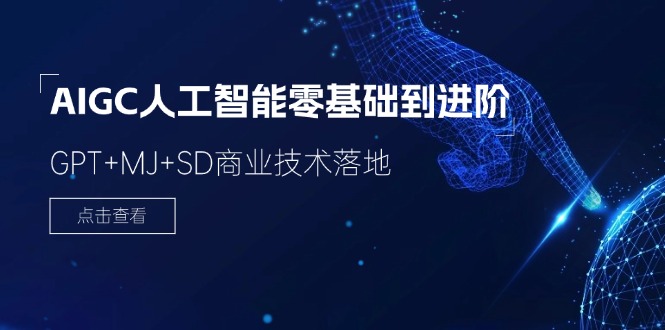 AIGC人工智能零基础到进阶

GPT+MJ+SD商业技术落地

点击查看